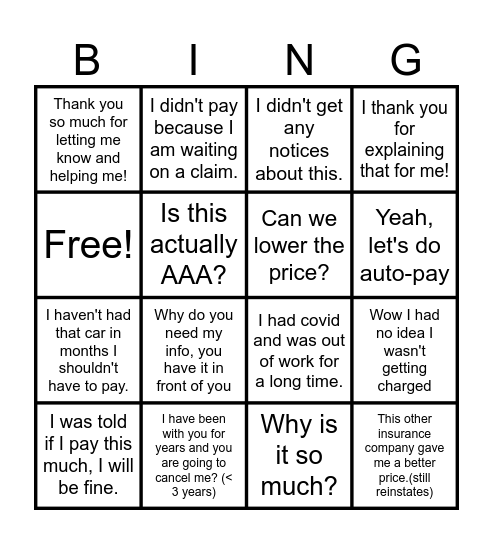 | B | I | N | G |
|---|---|---|---|
| Thank you so much for letting me know and helping me! | I didn't pay because I am waiting on a claim. | I didn't get any notices about this. | I thank you for explaining that for me! |
| Free! | Is this actually AAA? | Can we lower the price? | Yeah, let's do auto-pay |
| I haven't had that car in months I shouldn't have to pay. | Why do you need my info, you have it in front of you | I had covid and was out of work for a long time. | Wow I had no idea I wasn't getting charged |
| I was told if I pay this much, I will be fine. | I have been with you for years and you are going to cancel me? (< 3 years) | Why is it so much? | This other insurance company gave me a better price.(still reinstates) |